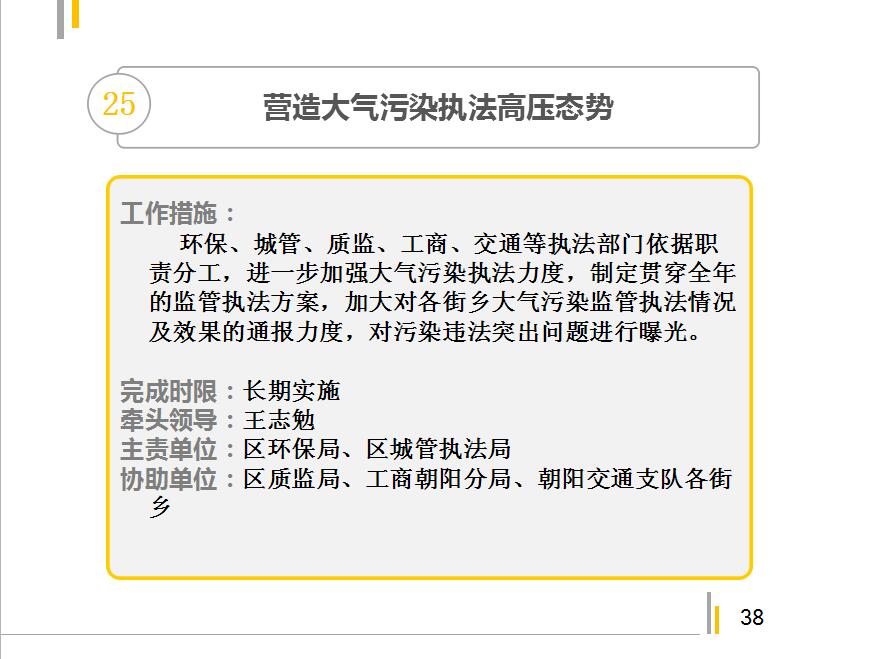 25

营造大气污染执法高压态势

工作措施：

环保、城管、质监、工商、交通等执法部门依据职责分工，进一步加强大气污染执法力度，制定贯穿全年的监管执法方案，加大对各街乡大气污染监管执法情况及效果的通报力度，对污染违法突出问题进行曝光。

完成时限：长期实施
牵头领导：王志勉
主责单位：区环保局、区城管执法局
协助单位：区质监局、工商朝阳分局、朝阳交通支队各街乡

38